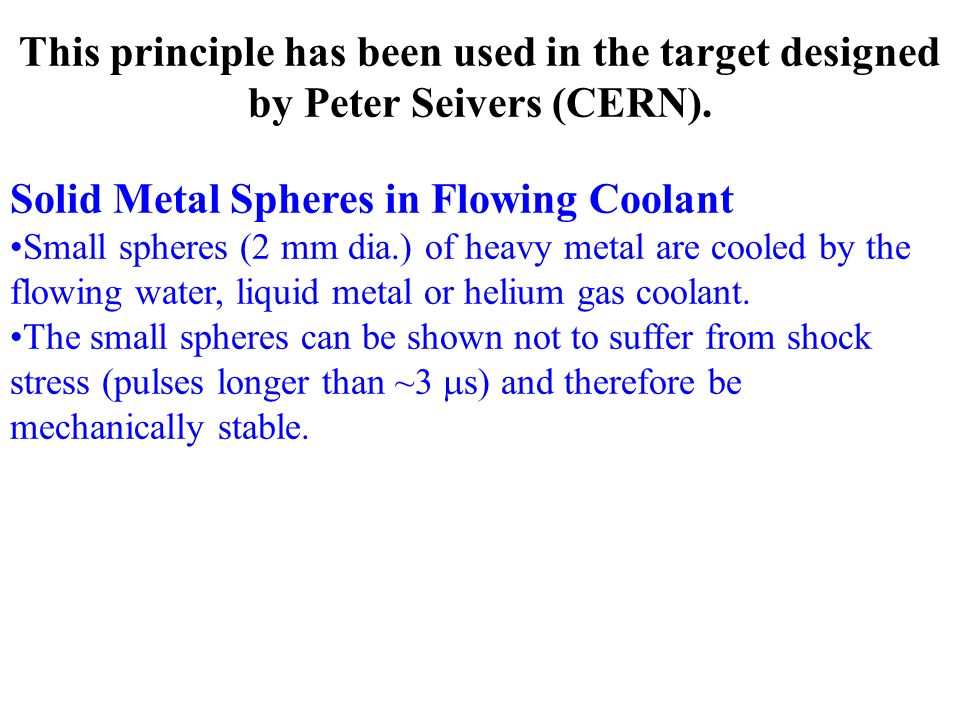 This principle has been used in the target designed by Peter Seivers (CERN).

Solid Metal Spheres in Flowing Coolant
•Small spheres (2 mm dia.) of heavy metal are cooled by the flowing water, liquid metal or helium gas coolant.
•The small spheres can be shown not to suffer from shock stress (pulses longer than ~3 μs) and therefore be mechanically stable.